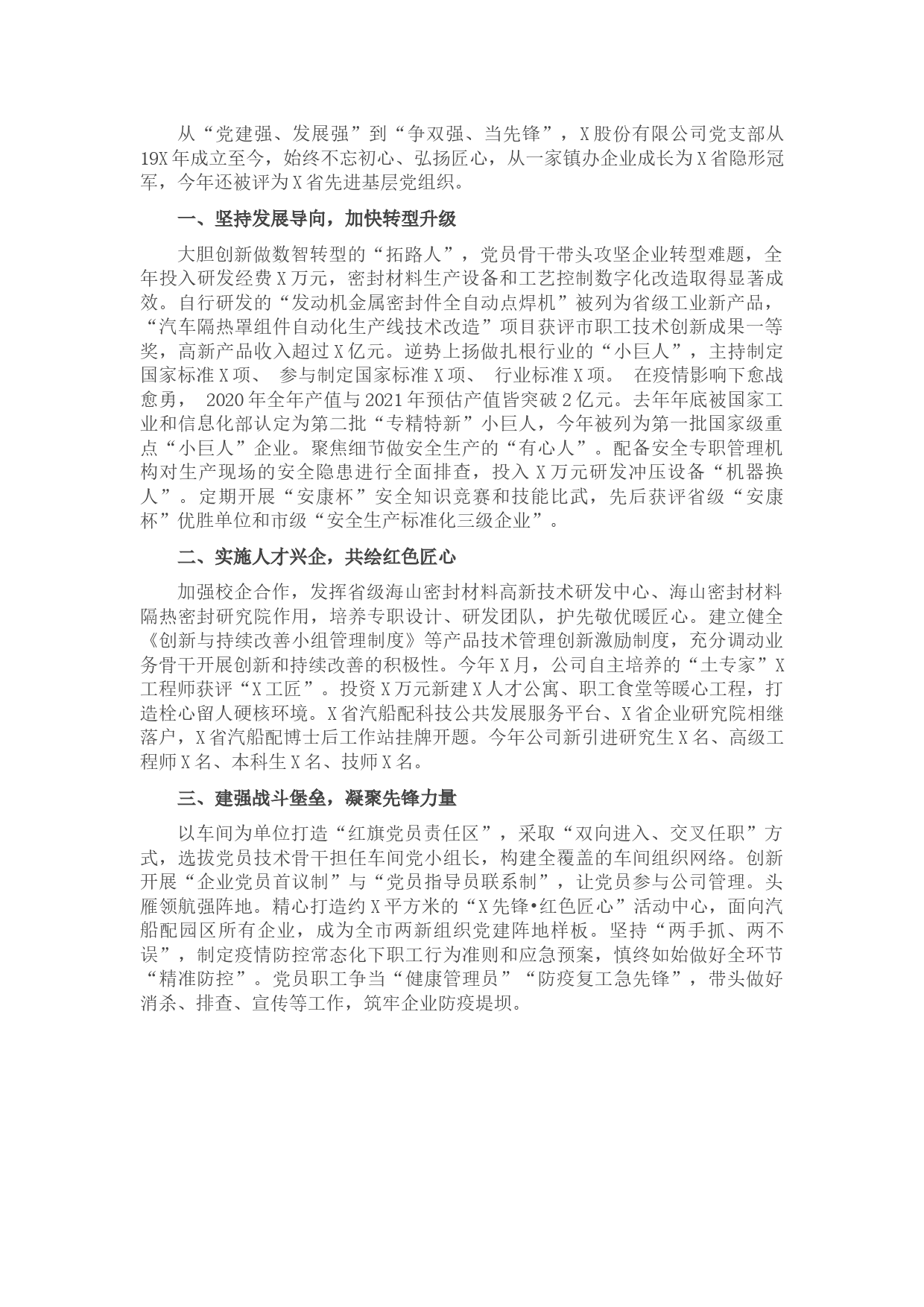 从“党建强、发展强”到“争双强、当先锋”，X股份有限公司党支部从19X年成立至今，始终不忘初心、弘扬匠心，从一家镇办企业成长为X省隐形冠军，今年还被评为X省先进基层党组织。

一、坚持发展导向，加快转型升级

大胆创新做数智转型的“拓路人”，党员骨干带头攻坚企业转型难题，全年投入研发经费X万元，密封材料生产设备和工艺控制数字化改造取得显著成效。自行研发的“发动机金属密封件全自动点焊机”被列为省级工业新产品，“汽车隔热罩组件自动化生产线技术改造”项目获评市职工技术创新成果一等奖，高新产品收入超过X亿元。逆势上扬做扎根行业的“小巨人”，主持制定国家标准X项、 参与制定国家标准X项、 行业标准X项。 在疫情影响下愈战愈勇， 2020年全年产值与2021年预估产值皆突破2亿元。去年年底被国家工业和信息化部认定为第二批“专精特新”小巨人，今年被列为第一批国家级重点“小巨人”企业。聚焦细节做安全生产的“有心人”。配备安全专职管理机构对生产现场的安全隐患进行全面排查，投入X万元研发冲压设备“机器换人”。定期开展“安康杯”安全知识竞赛和技能比武，先后获评省级“安康杯”优胜单位和市级“安全生产标准化三级企业”。

二、实施人才兴企，共绘红色匠心

加强校企合作，发挥省级海山密封材料高新技术研发中心、海山密封材料隔热密封研究院作用，培养专职设计、研发团队，护先敬优暖匠心。建立健全《创新与持续改善小组管理制度》等产品技术管理创新激励制度，充分调动业务骨干开展创新和持续改善的积极性。今年X月，公司自主培养的“土专家”X工程师获评“X工匠”。投资X万元新建X人才公寓、职工食堂等暖心工程，打造栓心留人硬核环境。X省汽船配科技公共发展服务平台、X省企业研究院相继落户，X省汽船配博士后工作站挂牌开题。今年公司新引进研究生X名、高级工程师X名、本科生X名、技师X名。

三、建强战斗堡垒，凝聚先锋力量

以车间为单位打造“红旗党员责任区”，采取“双向进入、交叉任职”方式，选拔党员技术骨干担任车间党小组长，构建全覆盖的车间组织网络。创新开展“企业党员首议制”与“党员指导员联系制”，让党员参与公司管理。头雁领航强阵地。精心打造约X平方米的“X先锋•红色匠心”活动中心，面向汽船配园区所有企业，成为全市两新组织党建阵地样板。坚持“两手抓、两不误”，制定疫情防控常态化下职工行为准则和应急预案，慎终如始做好全环节“精准防控”。党员职工争当“健康管理员”“防疫复工急先锋”，带头做好消杀、排查、宣传等工作，筑牢企业防疫堤坝。